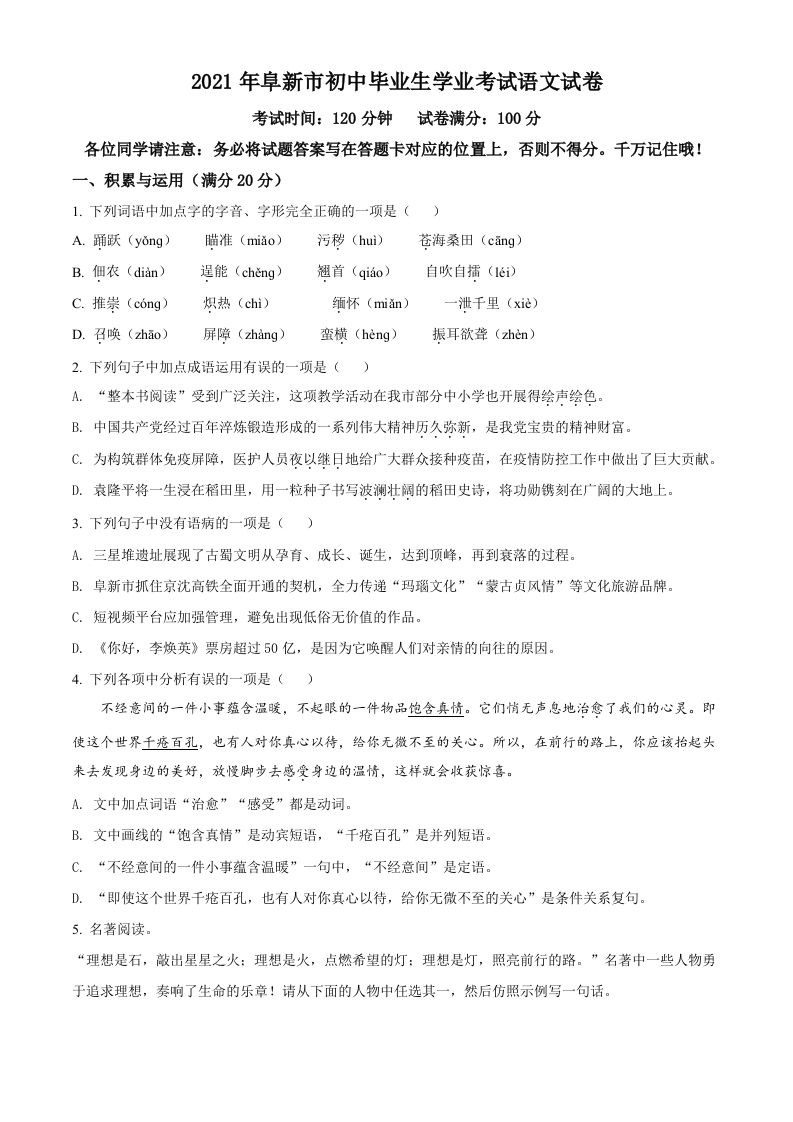 2021 年阜新市初中毕业生学业考试语文试卷

考试时间：120 分钟　试卷满分：100 分

各位同学请注意：务必将试题答案写在答题卡对应的位置上，否则不得分。千万记住哦！

一、积累与运用（满分 20 分）

1. 下列词语中加点字的字音、字形完全正确的一项是（　）

A. 踊跃（yǒng）　瞄准（miāo）　污秽（huì）　苍海桑田（cāng）

B. 佃农（diàn）　逞能（chěng）　翘首（qiáo）　自吹自擂（léi）

C. 推崇（cóng）　炽热（chì）　缅怀（miǎn）　一泄千里（xiè）

D. 召唤（zhāo）　屏障（zhàng）　蛮横（hèng）　振耳欲聋（zhèn）

2. 下列句子中加点成语运用有误的一项是（　）

A. “整本书阅读”受到广泛关注，这项教学活动在我市部分中小学也开展得绘声绘色。

B. 中国共产党经过百年淬炼锻造形成的一系列伟大精神历久弥新，是我党宝贵的精神财富。

C. 为构筑群体免疫屏障，医护人员夜以继日地给广大群众接种疫苗，在疫情防控工作中做出了巨大贡献。

D. 袁隆平将一生浸在稻田里，用一粒种子书写波澜壮阔的稻田史诗，将功勋镌刻在广阔的大地上。

3. 下列句子中没有语病的一项是（　）

A. 三星堆遗址展现了古蜀文明从孕育、成长、诞生，达到顶峰，再到衰落的过程。

B. 阜新市抓住京沈高铁全面开通的契机，全力传递“玛瑙文化”“蒙古贞风情”等文化旅游品牌。

C. 短视频平台应加强管理，避免出现低俗无价值的作品。

D. 《你好，李焕英》票房超过 50 亿，是因为它唤醒人们对亲情的向往的原因。

4. 下列各项中分析有误的一项是（　）

不经意间的一件小事蕴含温暖，不起眼的一件物品饱含真情。它们悄无声息地治愈了我们的心灵。即使这个世界千疮百孔，也有人对你真心以待，给你无微不至的关心。所以，在前行的路上，你应该抬起头来去发现身边的美好，放慢脚步去感受身边的温情，这样就会收获惊喜。

A. 文中加点词语“治愈”“感受”都是动词。

B. 文中画线的“饱含真情”是动宾短语，“千疮百孔”是并列短语。

C. “不经意间的一件小事蕴含温暖”一句中，“不经意间”是定语。

D. “即使这个世界千疮百孔，也有人对你真心以待，给你无微不至的关心”是条件关系复句。

5. 名著阅读。

“理想是石，敲出星星之火；理想是火，点燃希望的灯；理想是灯，照亮前行的路。”名著中一些人物勇于追求理想，奏响了生命的乐章！请从下面的人物中任选其一，然后仿照示例写一句话。